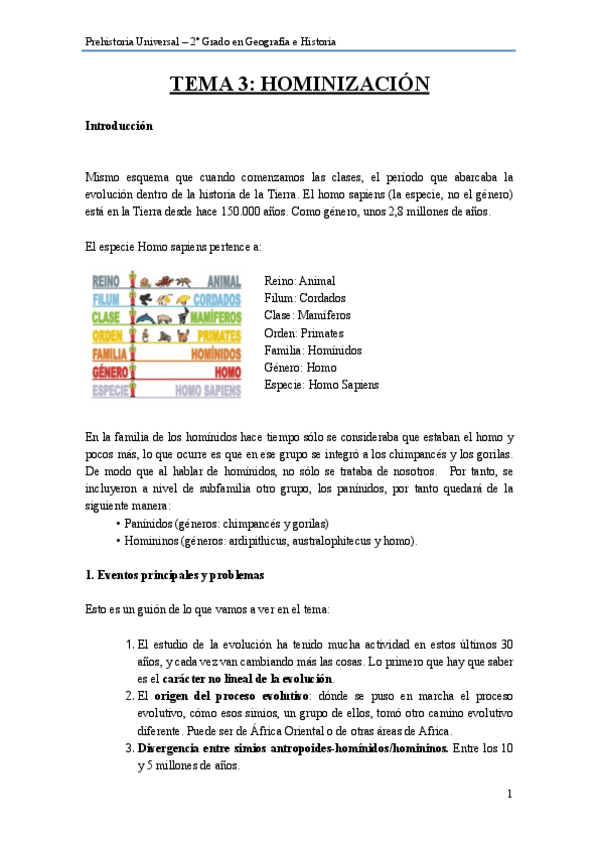 Prehistoria Universal – 2º Grado en Geografía e Historia

TEMA 3: HOMINIZACIÓN

Introducción

Mismo esquema que cuando comenzamos las clases, el periodo que abarcaba la evolución dentro de la historia de la Tierra. El homo sapiens (la especie, no el género) está en la Tierra desde hace 150.000 años. Como género, unos 2,8 millones de años.

El especie Homo sapiens pertence a:

REINO ANIMAL
FILUM CORDADOS
CLASE MAMÍFEROS
ORDEN PRIMATES
FAMILIA HOMÍNIDOS
GÉNERO HOMO
ESPECIE HOMO SAPIENS

Reino: Animal
Filum: Cordados
Clase: Mamíferos
Orden: Primates
Familia: Homínidos
Género: Homo
Especie: Homo Sapiens

En la familia de los homínidos hace tiempo sólo se consideraba que estaban el homo y pocos más, lo que ocurre es que en ese grupo se integró a los chimpancés y los gorilas. De modo que al hablar de homínidos, no sólo se trataba de nosotros. Por tanto, se incluyeron a nivel de subfamilia otro grupo, los panínidos, por tanto quedará de la siguiente manera:

• Panínidos (géneros: chimpancés y gorilas)
• Homininos (géneros: ardipithicus, australophitecus y homo).

1. Eventos principales y problemas

Esto es un guión de lo que vamos a ver en el tema:

1. El estudio de la evolución ha tenido mucha actividad en estos últimos 30 años, y cada vez van cambiando más las cosas. Lo primero que hay que saber es el carácter no lineal de la evolución.
2. El origen del proceso evolutivo: dónde se puso en marcha el proceso evolutivo, cómo esos simios, un grupo de ellos, tomó otro camino evolutivo diferente. Puede ser de África Oriental o de otras áreas de Africa.
3. Divergencia entre simios antropoides-homínidos/homininos. Entre los 10 y 5 millones de años.

1